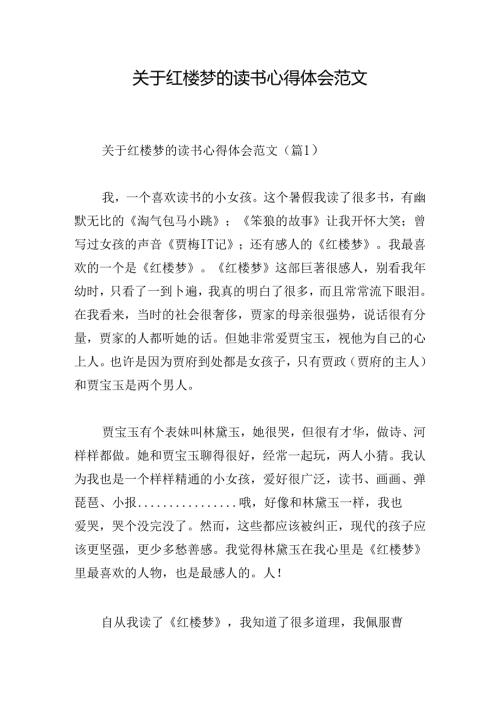 关于红楼梦的读书心得体会范文

关于红楼梦的读书心得体会范文（篇1）

我，一个喜欢读书的小女孩。这个暑假我读了很多书，有幽默无比的《淘气包马小跳》；《笨狼的故事》让我开怀大笑；曾写过女孩的声音《贾梅IT记》；还有感人的《红楼梦》。我最喜欢的一个是《红楼梦》。《红楼梦》这部巨著很感人，别看我年幼时，只看了一到卜遍，我真的明白了很多，而且常常流下眼泪。在我看来，当时的社会很奢侈，贾家的母亲很强势，说话很有分量，贾家的人都听她的话。但她非常爱贾宝玉，视他为自己的心上人。也许是因为贾府到处都是女孩子，只有贾政（贾府的主人）和贾宝玉是两个男人。

贾宝玉有个表妹叫林黛玉，她很哭，但很有才华，做诗、河样样都做。她和贾宝玉聊得很好，经常一起玩，两人小猜。我认为我也是一个样样精通的小女孩，爱好很广泛，读书、画画、弹琵琶、小报................哦，好像和林黛玉一样，我也爱哭，哭个没完没了。然而，这些都应该被纠正，现代的孩子应该更坚强，更少多愁善感。我觉得林黛玉在我心里是《红楼梦》里最喜欢的人物，也是最感人的。人！

自从我读了《红楼梦》，我知道了很多道理，我佩服曹